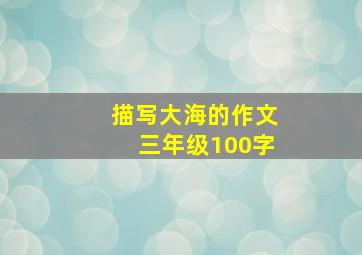 描写大海的作文
三年级100字